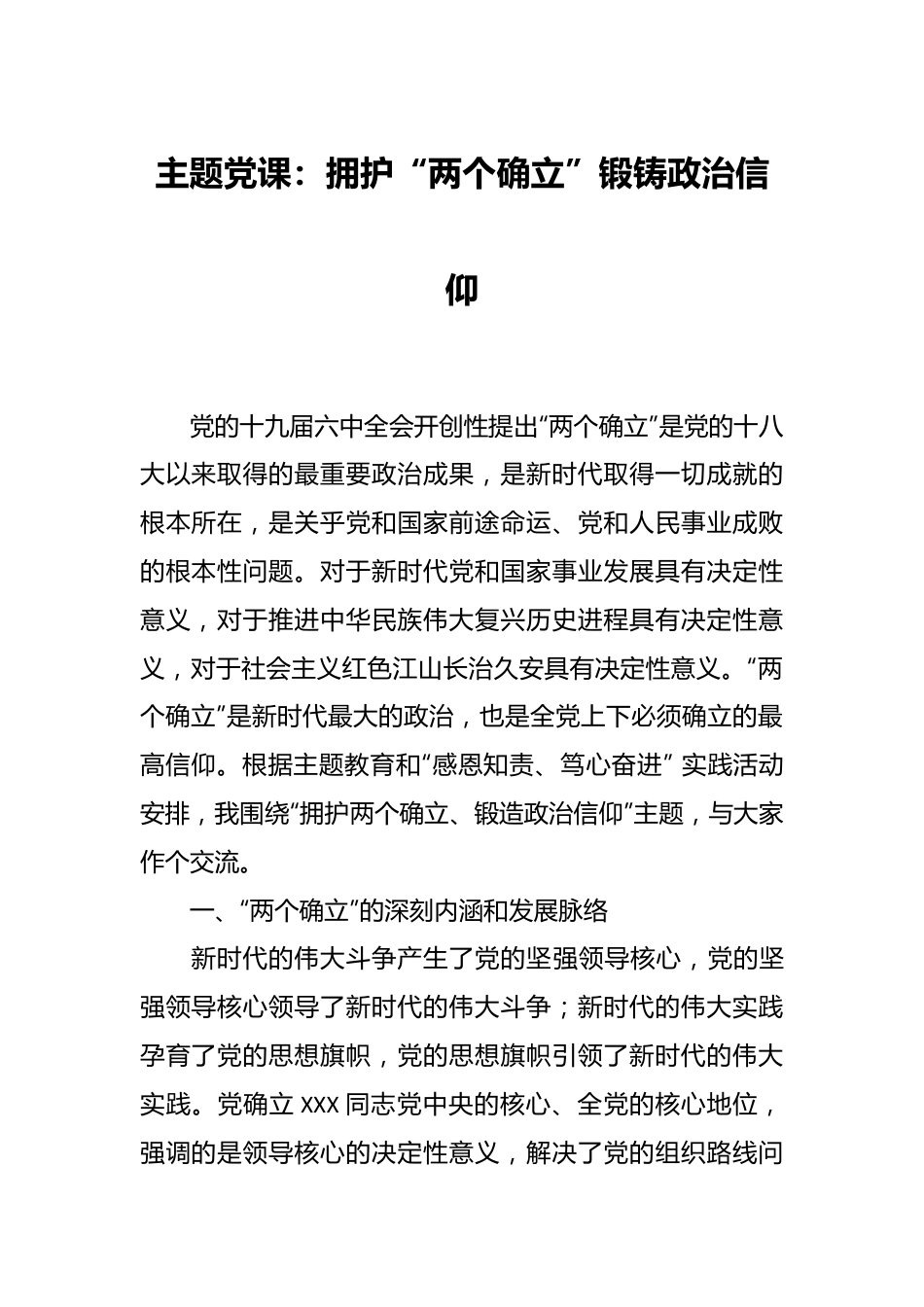 主题党课：拥护“两个确立”锻铸政治信仰

党的十九届六中全会开创性提出“两个确立”是党的十八大以来取得的最重要政治成果，是新时代取得一切成就的根本所在，是关乎党和国家前途命运、党和人民事业成败的根本性问题。对于新时代党和国家事业发展具有决定性意义，对于推进中华民族伟大复兴历史进程具有决定性意义，对于社会主义红色江山长治久安具有决定性意义。“两个确立”是新时代最大的政治，也是全党上下必须确立的最高信仰。根据主题教育和“感恩知责、笃心奋进” 实践活动安排，我围绕“拥护两个确立、锻造政治信仰”主题，与大家作个交流。

一、“两个确立”的深刻内涵和发展脉络

新时代的伟大斗争产生了党的坚强领导核心，党的坚强领导核心领导了新时代的伟大斗争；新时代的伟大实践孕育了党的思想旗帜，党的思想旗帜引领了新时代的伟大实践。党确立 XXX 同志党中央的核心、全党的核心地位，强调的是领导核心的决定性意义，解决了党的组织路线问